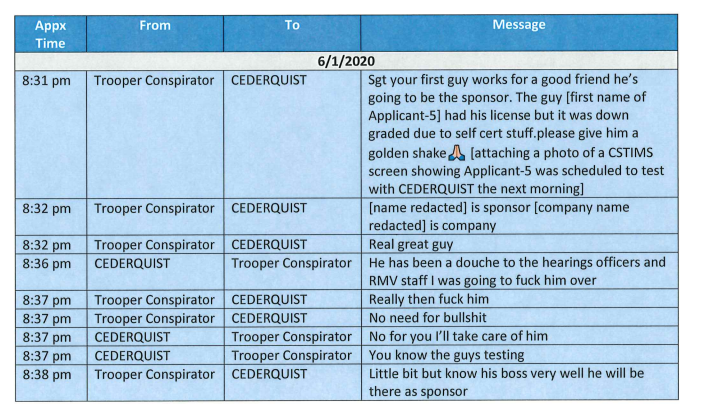 | Appx Time | From | To | Message |
|---|---|---|---|
| 6/1/2020 | | | |
| 8:31 pm | Trooper Conspirator | CEDERQUIST | Sgt your first guy works for a good friend he's going to be the sponsor. The guy [first name of Applicant-5] had his license but it was down graded due to self cert stuff.please give him a golden shake🙏 [attaching a photo of a CSTIMS screen showing Applicant-5 was scheduled to test with CEDERQUIST the next morning] |
| 8:32 pm | Trooper Conspirator | CEDERQUIST | [name redacted] is sponsor [company name redacted] is company |
| 8:32 pm | Trooper Conspirator | CEDERQUIST | Real great guy |
| 8:36 pm | CEDERQUIST | Trooper Conspirator | He has been a douche to the hearings officers and RMV staff I was going to fuck him over |
| 8:37 pm | Trooper Conspirator | CEDERQUIST | Really then fuck him |
| 8:37 pm | Trooper Conspirator | CEDERQUIST | No need for bullshit |
| 8:37 pm | CEDERQUIST | Trooper Conspirator | No for you I'll take care of him |
| 8:37 pm | CEDERQUIST | Trooper Conspirator | You know the guys testing |
| 8:38 pm | Trooper Conspirator | CEDERQUIST | Little bit but know his boss very well he will be there as sponsor |